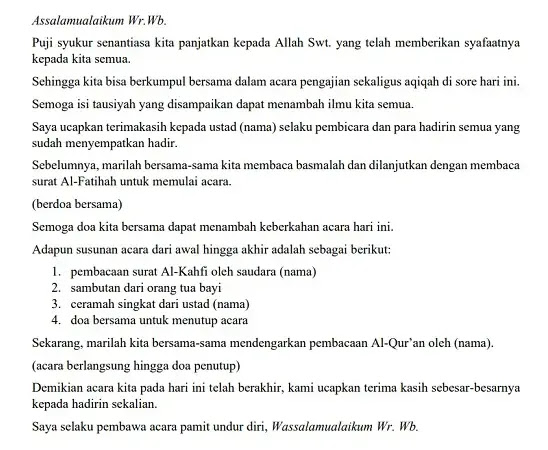 Assalamualaikum Wr.Wb.

Puji syukur senantiasa kita panjatkan kepada Allah Swt. yang telah memberikan syafaatnya kepada kita semua.

Sehingga kita bisa berkumpul bersama dalam acara pengajian sekaligus aqiqah di sore hari ini.

Semoga isi tausiyah yang disampaikan dapat menambah ilmu kita semua.

Saya ucapkan terimakasih kepada ustad (nama) selaku pembicara dan para hadirin semua yang sudah menyempatkan hadir.

Sebelumnya, marilah bersama-sama kita membaca basmalah dan dilanjutkan dengan membaca surat Al-Fatihah untuk memulai acara.

(berdoa bersama)

Semoga doa kita bersama dapat menambah keberkahan acara hari ini.

Adapun susunan acara dari awal hingga akhir adalah sebagai berikut:

1. pembacaan surat Al-Kahfi oleh saudara (nama)
2. sambutan dari orang tua bayi
3. ceramah singkat dari ustad (nama)
4. doa bersama untuk menutup acara

Sekarang, marilah kita bersama-sama mendengarkan pembacaan Al-Qur'an oleh (nama).

(acara berlangsung hingga doa penutup)

Demikian acara kita pada hari ini telah berakhir, kami ucapkan terima kasih sebesar-besarnya kepada hadirin sekalian.

Saya selaku pembawa acara pamit undur diri, Wassalamualaikum Wr. Wb.